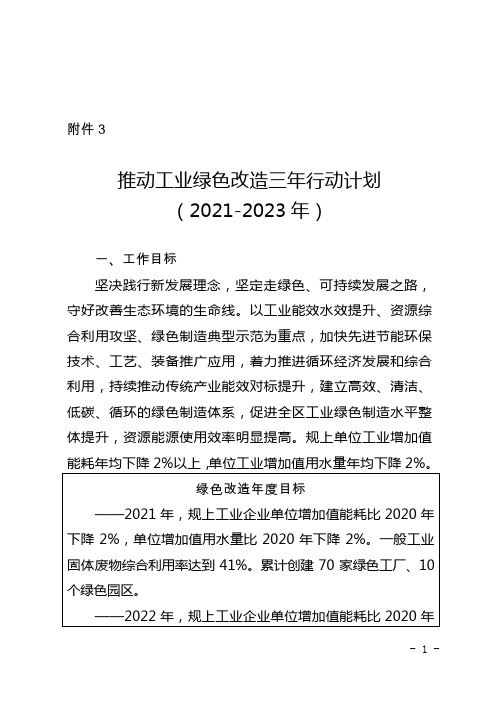 附件 3

推动工业绿色改造三年行动计划
（2021-2023 年）

一、工作目标

坚决践行新发展理念，坚定走绿色、可持续发展之路，守好改善生态环境的生命线。以工业能效水效提升、资源综合利用攻坚、绿色制造典型示范为重点，加快先进节能环保技术、工艺、装备推广应用，着力推进循环经济发展和综合利用，持续推动传统产业能效对标提升，建立高效、清洁、低碳、循环的绿色制造体系，促进全区工业绿色制造水平整体提升，资源能源使用效率明显提高。规上单位工业增加值能耗年均下降 2%以上，单位工业增加值用水量年均下降 2%。

绿色改造年度目标

——2021 年，规上工业企业单位增加值能耗比 2020 年下降 2%，单位增加值用水量比 2020 年下降 2%。一般工业固体废物综合利用率达到 41%。累计创建 70 家绿色工厂、10 个绿色园区。

——2022 年，规上工业企业单位增加值能耗比 2020 年

- 1 -